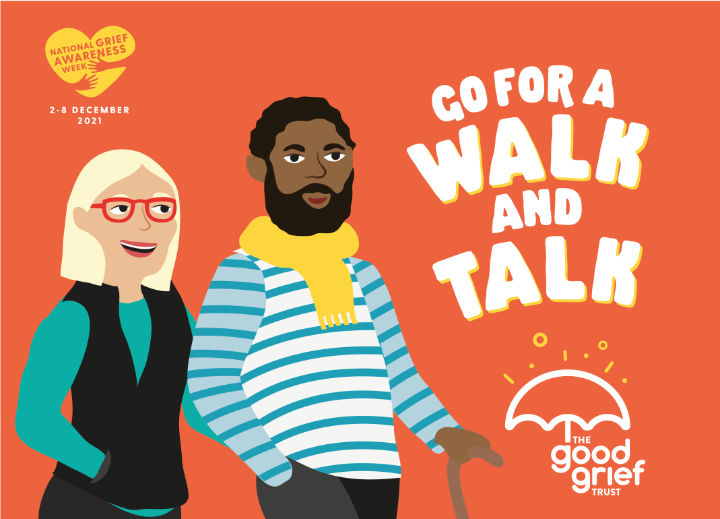 NATIONAL GRIEF AWARENESS WEEK

2-8 DECEMBER 2021

GO FOR A WALK AND TALK

THE good grief TRUST